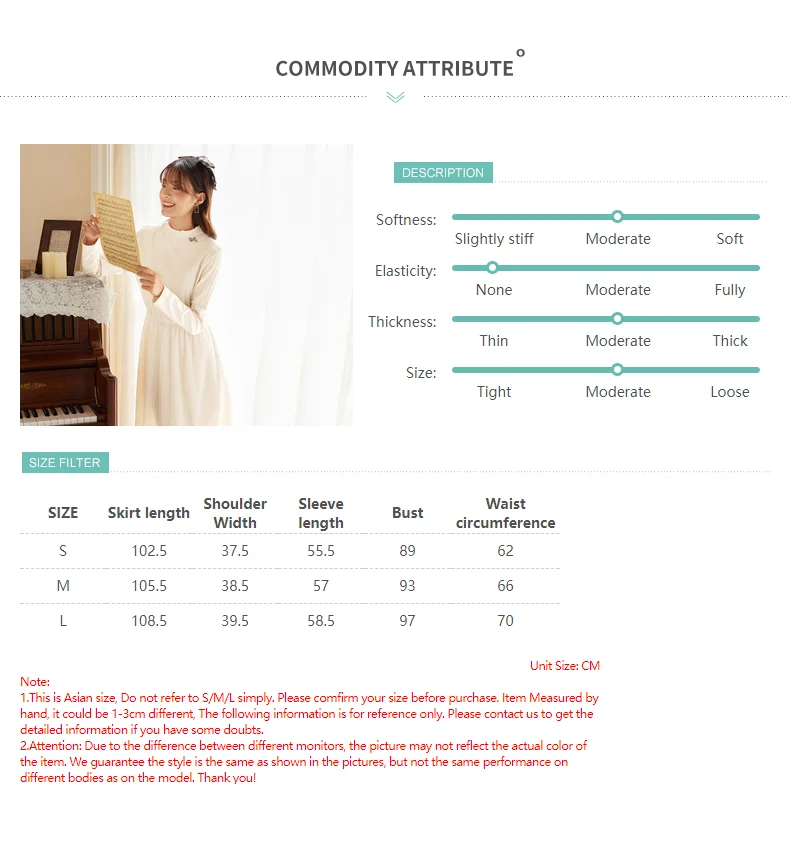 COMMODITY ATTRIBUTE

DESCRIPTION

Softness: Slightly stiff Moderate Soft

Elasticity: None Moderate Fully

Thickness: Thin Moderate Thick

Size: Tight Moderate Loose

SIZE FILTER

| SIZE | Skirt length | Shoulder Width | Sleeve length | Bust | Waist circumference |
|---|---|---|---|---|---|
| S | 102.5 | 37.5 | 55.5 | 89 | 62 |
| M | 105.5 | 38.5 | 57 | 93 | 66 |
| L | 108.5 | 39.5 | 58.5 | 97 | 70 |

Unit Size: CM

Note:
1.This is Asian size, Do not refer to S/M/L simply. Please comfirm your size before purchase. Item Measured by hand, it could be 1-3cm different, The following information is for reference only. Please contact us to get the detailed information if you have some doubts.
2.Attention: Due to the difference between different monitors, the picture may not reflect the actual color of the item. We guarantee the style is the same as shown in the pictures, but not the same performance on different bodies as on the model. Thank you!